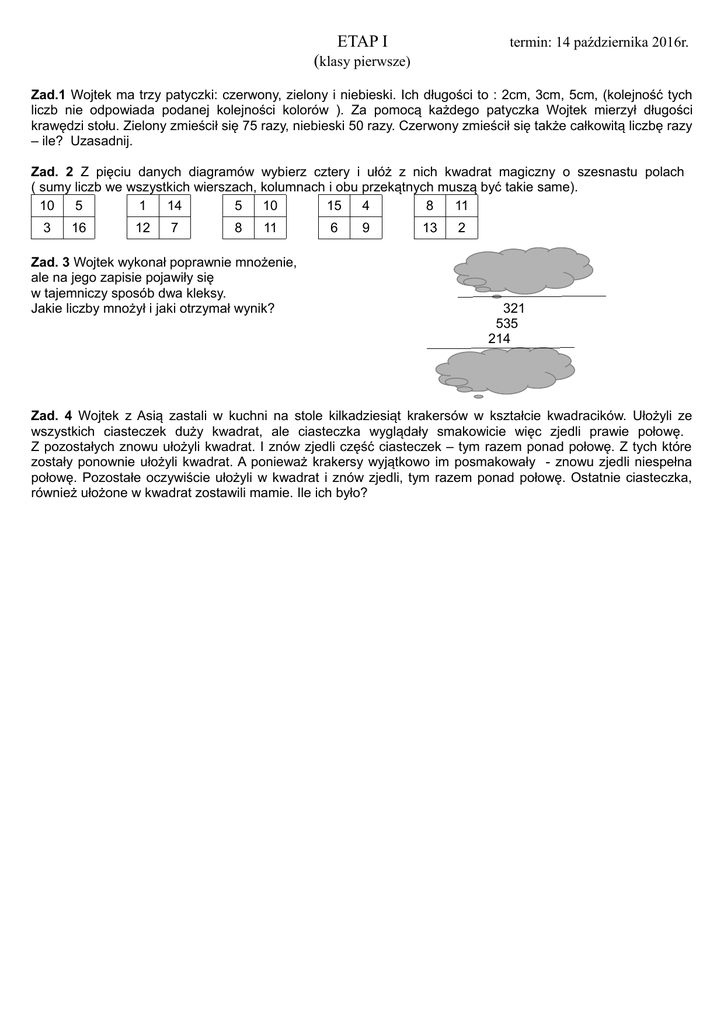 ETAP I termin: 14 października 2016r.
(klasy pierwsze)

**Zad.1** Wojtek ma trzy patyczki: czerwony, zielony i niebieski. Ich długości to : 2cm, 3cm, 5cm, (kolejność tych liczb nie odpowiada podanej kolejności kolorów ). Za pomocą każdego patyczka Wojtek mierzył długości krawędzi stołu. Zielony zmieścił się 75 razy, niebieski 50 razy. Czerwony zmieścił się także całkowitą liczbę razy – ile? Uzasadnij.

**Zad. 2** Z pięciu danych diagramów wybierz cztery i ułóż z nich kwadrat magiczny o szesnastu polach ( sumy liczb we wszystkich wierszach, kolumnach i obu przekątnych muszą być takie same).

| 10 | 5 |
|---|---|
| 3 | 16 |

| 1 | 14 |
|---|---|
| 12 | 7 |

| 5 | 10 |
|---|---|
| 8 | 11 |

| 15 | 4 |
|---|---|
| 6 | 9 |

| 8 | 11 |
|---|---|
| 13 | 2 |

**Zad. 3** Wojtek wykonał poprawnie mnożenie, ale na jego zapisie pojawiły się w tajemniczy sposób dwa kleksy. Jakie liczby mnożył i jaki otrzymał wynik?

321
535
214

**Zad. 4** Wojtek z Asią zastali w kuchni na stole kilkadziesiąt krakersów w kształcie kwadracików. Ułożyli ze wszystkich ciasteczek duży kwadrat, ale ciasteczka wyglądały smakowicie więc zjedli prawie połowę. Z pozostałych znowu ułożyli kwadrat. I znów zjedli część ciasteczek – tym razem ponad połowę. Z tych które zostały ponownie ułożyli kwadrat. A ponieważ krakersy wyjątkowo im posmakowały - znowu zjedli niespełna połowę. Pozostałe oczywiście ułożyli w kwadrat i znów zjedli, tym razem ponad połowę. Ostatnie ciasteczka, również ułożone w kwadrat zostawili mamie. Ile ich było?